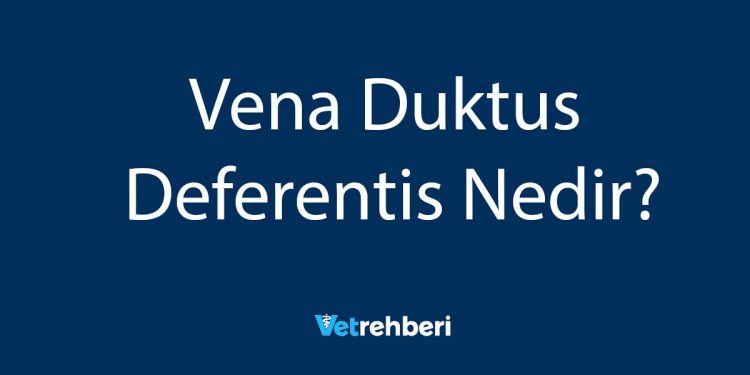 Vena Duktus Deferentis Nedir?

Vetrehberi